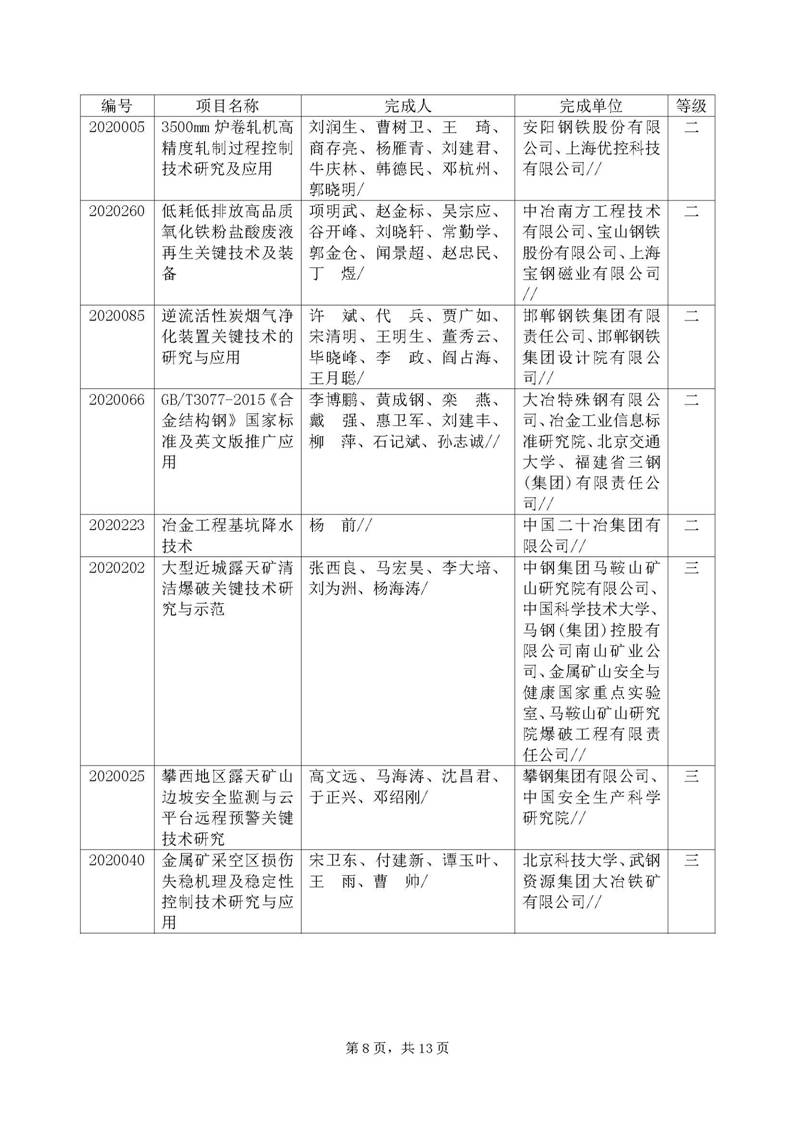 | 编号 | 项目名称 | 完成人 | 完成单位 | 等级 |
|---|---|---|---|---|
| 2020005 | 3500mm 炉卷轧机高精度轧制过程控制技术研究及应用 | 刘润生、曹树卫、王 琦、商存亮、杨雁青、刘建君、牛庆林、韩德民、邓杭州、郭晓明/ | 安阳钢铁股份有限公司、上海优控科技有限公司// | 二 |
| 2020260 | 低耗低排放高品质氧化铁粉盐酸废液再生关键技术及装备 | 项明武、赵金标、吴宗应、谷开峰、刘晓轩、常勤学、郭金仓、闻景超、赵忠民、丁 煜/ | 中冶南方工程技术有限公司、宝山钢铁股份有限公司、上海宝钢磁业有限公司// | 二 |
| 2020085 | 逆流活性炭烟气净化装置关键技术的研究与应用 | 许 斌、代 兵、贾广如、宋清明、王明生、董秀云、毕晓峰、李 政、阎占海、王月聪/ | 邯郸钢铁集团有限责任公司、邯郸钢铁集团设计院有限公司// | 二 |
| 2020066 | GB/T3077-2015《合金结构钢》国家标准及英文版推广应用 | 李博鹏、黄成钢、栾 燕、戴 强、惠卫军、刘建丰、柳 萍、石记斌、孙志诚// | 大冶特殊钢有限公司、冶金工业信息标准研究院、北京交通大学、福建省三钢(集团)有限责任公司// | 二 |
| 2020223 | 冶金工程基坑降水技术 | 杨 前// | 中国二十冶集团有限公司// | 二 |
| 2020202 | 大型近城露天矿清洁爆破关键技术研究与示范 | 张西良、马宏昊、李大培、刘为洲、杨海涛/ | 中钢集团马鞍山矿山研究院有限公司、中国科学技术大学、马钢(集团)控股有限公司南山矿业公司、金属矿山安全与健康国家重点实验室、马鞍山矿山研究院爆破工程有限责任公司// | 三 |
| 2020025 | 攀西地区露天矿山边坡安全监测与云平台远程预警关键技术研究 | 高文远、马海涛、沈昌君、于正兴、邓绍刚/ | 攀钢集团有限公司、中国安全生产科学研究院// | 三 |
| 2020040 | 金属矿采空区损伤失稳机理及稳定性控制技术研究与应用 | 宋卫东、付建新、谭玉叶、王 雨、曹 帅/ | 北京科技大学、武钢资源集团大冶铁矿有限公司// | 三 |

第 8 页，共 13 页